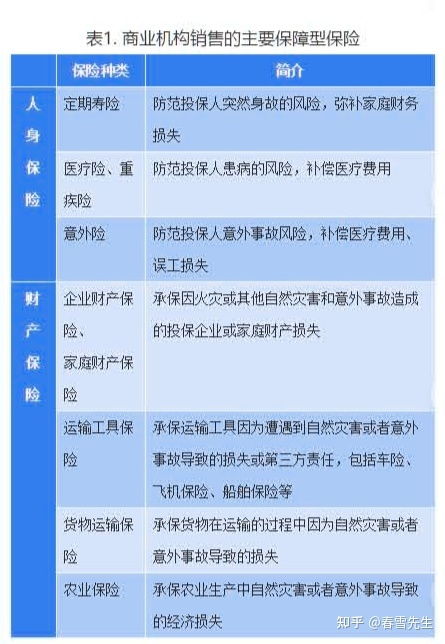 表1. 商业机构销售的主要保障型保险

|  | 保险种类 | 简介 |
|---|---|---|
| 人身保险 | 定期寿险 | 防范投保人突然身故的风险，弥补家庭财务损失 |
|  | 医疗险、重疾险 | 防范投保人患病的风险，补偿医疗费用 |
|  | 意外险 | 防范投保人意外事故风险，补偿医疗费用、误工损失 |
| 财产保险 | 企业财产保险、家庭财产保险 | 承保因火灾或其他自然灾害和意外事故造成的投保企业或家庭财产损失 |
|  | 运输工具保险 | 承保运输工具因为遭遇到自然灾害或者意外事故导致的损失或第三方责任，包括车险、飞机保险、船舶保险等 |
|  | 货物运输保险 | 承保货物在运输的过程中因为自然灾害或者意外事故导致的损失 |
|  | 农业保险 | 承保农业生产中自然灾害或者意外事故导致的经济损失 |

知乎 @春雪先生